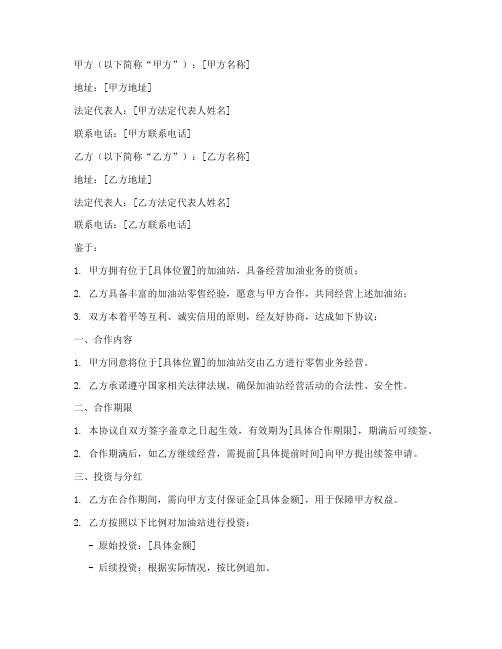 甲方（以下简称“甲方”）：[甲方名称]

地址：[甲方地址]

法定代表人：[甲方法定代表人姓名]

联系电话：[甲方联系电话]

乙方（以下简称“乙方”）：[乙方名称]

地址：[乙方地址]

法定代表人：[乙方法定代表人姓名]

联系电话：[乙方联系电话]

鉴于：

1. 甲方拥有位于[具体位置]的加油站，具备经营加油业务的资质；

2. 乙方具备丰富的加油站零售经验，愿意与甲方合作，共同经营上述加油站；

3. 双方本着平等互利、诚实信用的原则，经友好协商，达成如下协议：

一、合作内容

1. 甲方同意将位于[具体位置]的加油站交由乙方进行零售业务经营。

2. 乙方承诺遵守国家相关法律法规，确保加油站经营活动的合法性、安全性。

二、合作期限

1. 本协议自双方签字盖章之日起生效，有效期为[具体合作期限]，期满后可续签。

2. 合作期满后，如乙方继续经营，需提前[具体提前时间]向甲方提出续签申请。

三、投资与分红

1. 乙方在合作期间，需向甲方支付保证金[具体金额]，用于保障甲方权益。

2. 乙方按照以下比例对加油站进行投资：

- 原始投资：[具体金额]

- 后续投资：根据实际情况，按比例追加。